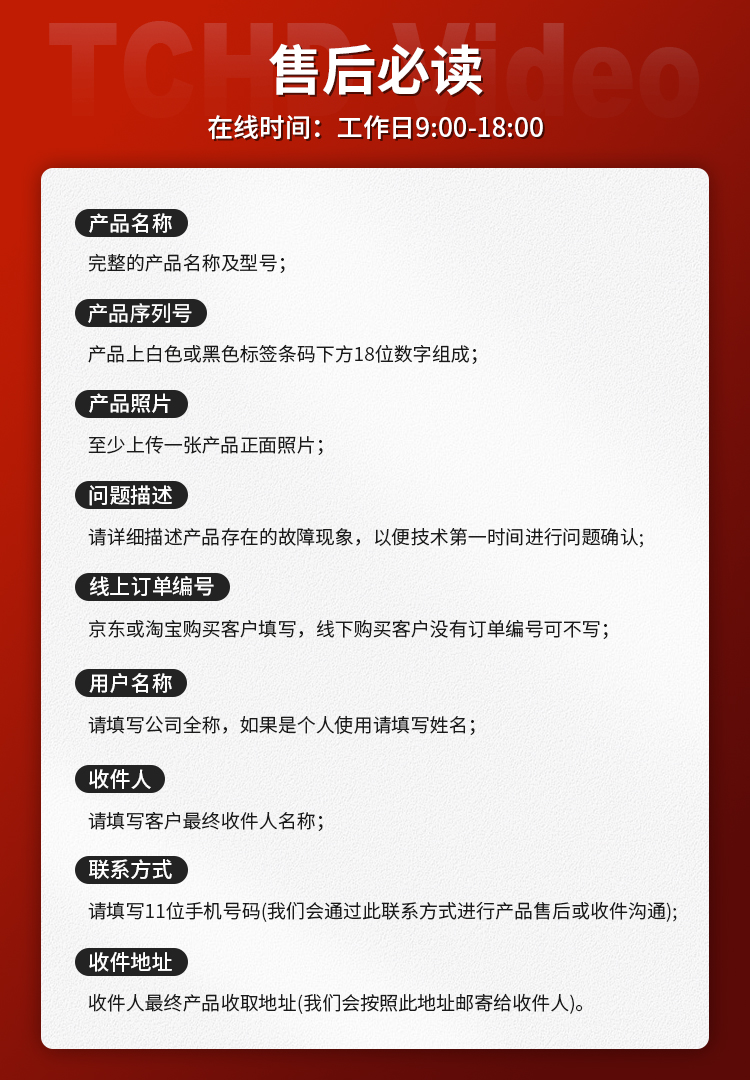 TCHD Video
售后必读
在线时间：工作日9:00-18:00

产品名称
完整的产品名称及型号；

产品序列号
产品上白色或黑色标签条码下方18位数字组成；

产品照片
至少上传一张产品正面照片；

问题描述
请详细描述产品存在的故障现象，以便技术第一时间进行问题确认;

线上订单编号
京东或淘宝购买客户填写，线下购买客户没有订单编号可不写；

用户名称
请填写公司全称，如果是个人使用请填写姓名；

收件人
请填写客户最终收件人名称；

联系方式
请填写11位手机号码(我们会通过此联系方式进行产品售后或收件沟通);

收件地址
收件人最终产品收取地址(我们会按照此地址邮寄给收件人)。